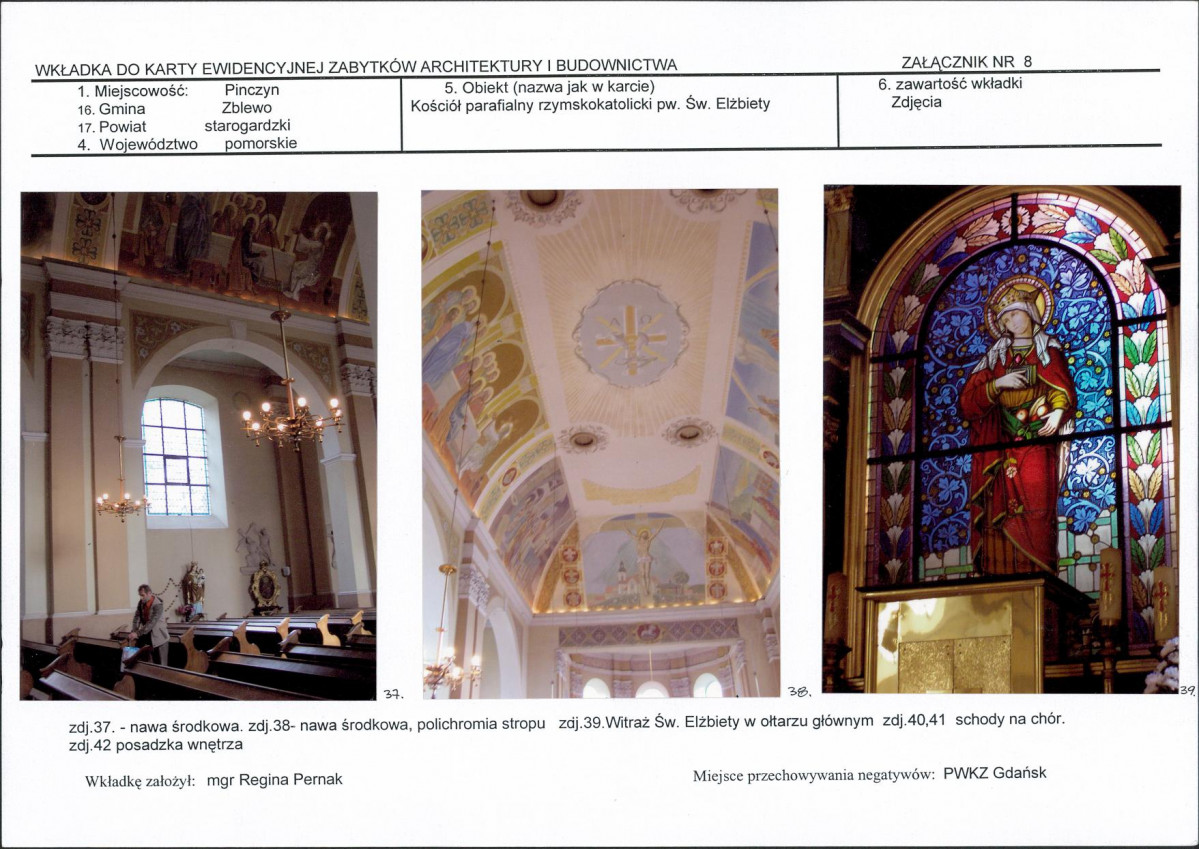 WKŁADKA DO KARTY EWIDENCYJNEJ ZABYTKÓW ARCHITEKTURY I BUDOWNICTWA

ZAŁĄCZNIK NR 8

1. Miejscowość: Pinczyn
16. Gmina Zblewo
17. Powiat starogardzki
4. Województwo pomorskie

5. Obiekt (nazwa jak w karcie)
Kościół parafialny rzymskokatolicki pw. Św. Elżbiety

6. zawartość wkładki
Zdjęcia

37.

38.

39.

zdj.37. - nawa środkowa. zdj.38- nawa środkowa, polichromia stropu zdj.39.Witraż Św. Elżbiety w ołtarzu głównym zdj.40,41 schody na chór. zdj.42 posadzka wnętrza

Wkładkę założył: mgr Regina Pernak

Miejsce przechowywania negatywów: PWKZ Gdańsk